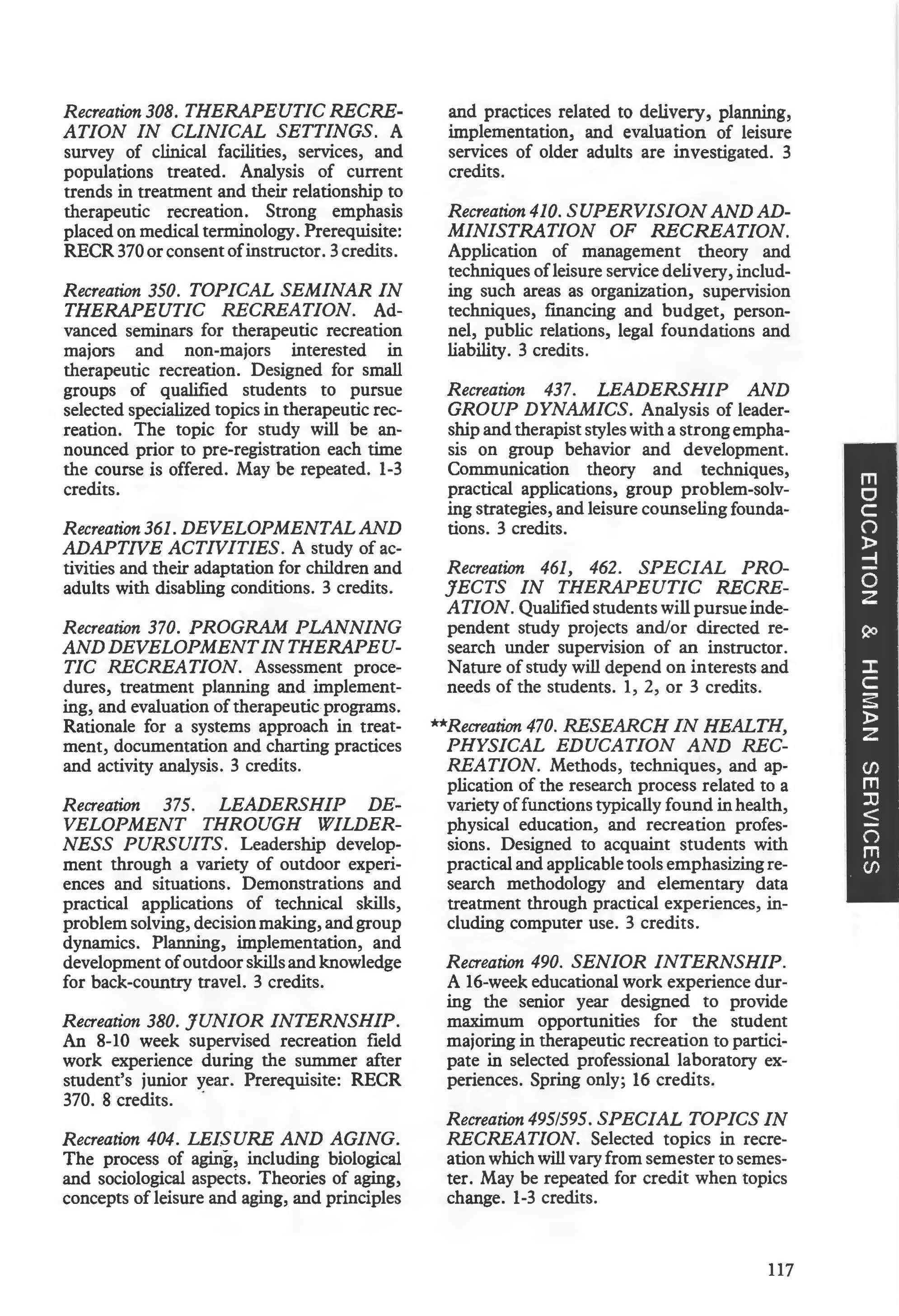 Recreation 308. THERAPEUTIC RECREATION IN CLINICAL SETTINGS. A survey of clinical facilities, services, and populations treated. Analysis of current trends in treatment and their relationship to therapeutic recreation. Strong emphasis placed on medical terminology. Prerequisite: RECR 370 or consent of instructor. 3 credits.

Recreation 350. TOPICAL SEMINAR IN THERAPEUTIC RECREATION. Advanced seminars for therapeutic recreation majors and non-majors interested in therapeutic recreation. Designed for small groups of qualified students to pursue selected specialized topics in therapeutic recreation. The topic for study will be announced prior to pre-registration each time the course is offered. May be repeated. 1-3 credits.

Recreation 361. DEVELOPMENTAL AND ADAPTIVE ACTIVITIES. A study of activities and their adaptation for children and adults with disabling conditions. 3 credits.

Recreation 370. PROGRAM PLANNING AND DEVELOPMENT IN THERAPEUTIC RECREATION. Assessment procedures, treatment planning and implementing, and evaluation of therapeutic programs. Rationale for a systems approach in treatment, documentation and charting practices and activity analysis. 3 credits.

Recreation 375. LEADERSHIP DEVELOPMENT THROUGH WILDERNESS PURSUITS. Leadership development through a variety of outdoor experiences and situations. Demonstrations and practical applications of technical skills, problem solving, decision making, and group dynamics. Planning, implementation, and development of outdoor skills and knowledge for back-country travel. 3 credits.

Recreation 380. JUNIOR INTERNSHIP. An 8-10 week supervised recreation field work experience during the summer after student's junior year. Prerequisite: RECR 370. 8 credits.

Recreation 404. LEISURE AND AGING. The process of aging, including biological and sociological aspects. Theories of aging, concepts of leisure and aging, and principles and practices related to delivery, planning, implementation, and evaluation of leisure services of older adults are investigated. 3 credits.

Recreation 410. SUPERVISION AND ADMINISTRATION OF RECREATION. Application of management theory and techniques of leisure service delivery, including such areas as organization, supervision techniques, financing and budget, personnel, public relations, legal foundations and liability. 3 credits.

Recreation 437. LEADERSHIP AND GROUP DYNAMICS. Analysis of leadership and therapist styles with a strong emphasis on group behavior and development. Communication theory and techniques, practical applications, group problem-solving strategies, and leisure counseling foundations. 3 credits.

Recreation 461, 462. SPECIAL PROJECTS IN THERAPEUTIC RECREATION. Qualified students will pursue independent study projects and/or directed research under supervision of an instructor. Nature of study will depend on interests and needs of the students. 1, 2, or 3 credits.

**Recreation 470. RESEARCH IN HEALTH, PHYSICAL EDUCATION AND RECREATION. Methods, techniques, and application of the research process related to a variety of functions typically found in health, physical education, and recreation professions. Designed to acquaint students with practical and applicable tools emphasizing research methodology and elementary data treatment through practical experiences, including computer use. 3 credits.

Recreation 490. SENIOR INTERNSHIP. A 16-week educational work experience during the senior year designed to provide maximum opportunities for the student majoring in therapeutic recreation to participate in selected professional laboratory experiences. Spring only; 16 credits.

Recreation 495/595. SPECIAL TOPICS IN RECREATION. Selected topics in recreation which will vary from semester to semester. May be repeated for credit when topics change. 1-3 credits.

EDUCATION & HUMAN SERVICES

117